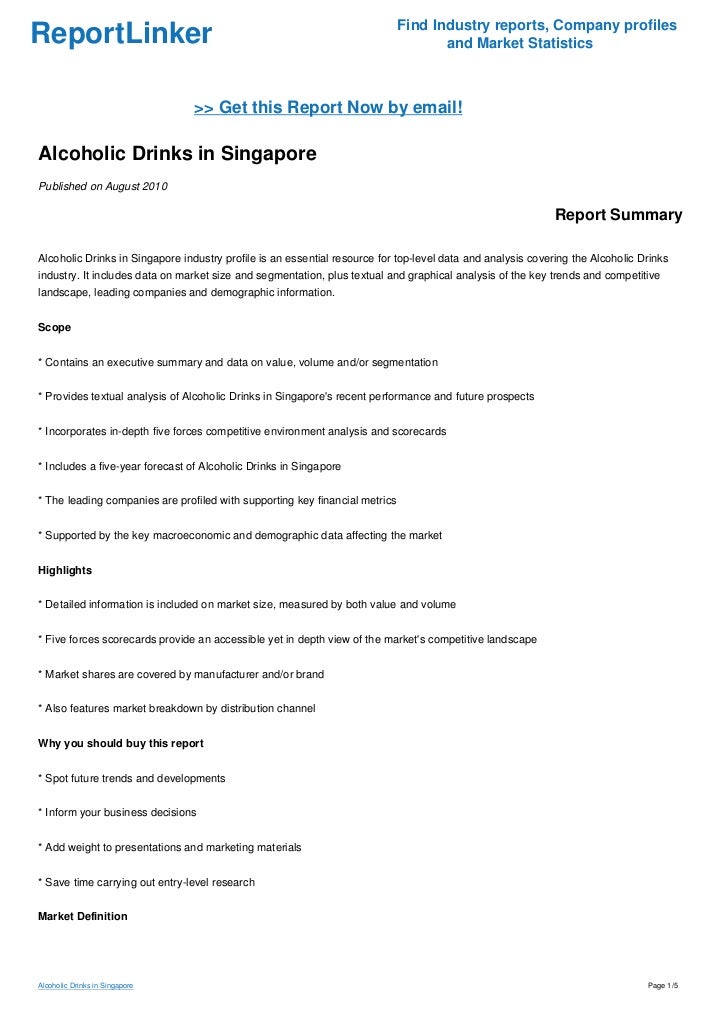 ReportLinker

Find Industry reports, Company profiles and Market Statistics

>> Get this Report Now by email!

Alcoholic Drinks in Singapore

Published on August 2010

Report Summary

Alcoholic Drinks in Singapore industry profile is an essential resource for top-level data and analysis covering the Alcoholic Drinks industry. It includes data on market size and segmentation, plus textual and graphical analysis of the key trends and competitive landscape, leading companies and demographic information.

Scope

* Contains an executive summary and data on value, volume and/or segmentation

* Provides textual analysis of Alcoholic Drinks in Singapore's recent performance and future prospects

* Incorporates in-depth five forces competitive environment analysis and scorecards

* Includes a five-year forecast of Alcoholic Drinks in Singapore

* The leading companies are profiled with supporting key financial metrics

* Supported by the key macroeconomic and demographic data affecting the market

Highlights

* Detailed information is included on market size, measured by both value and volume

* Five forces scorecards provide an accessible yet in depth view of the market's competitive landscape

* Market shares are covered by manufacturer and/or brand

* Also features market breakdown by distribution channel

Why you should buy this report

* Spot future trends and developments

* Inform your business decisions

* Add weight to presentations and marketing materials

* Save time carrying out entry-level research

Market Definition

Alcoholic Drinks in Singapore

Page 1/5